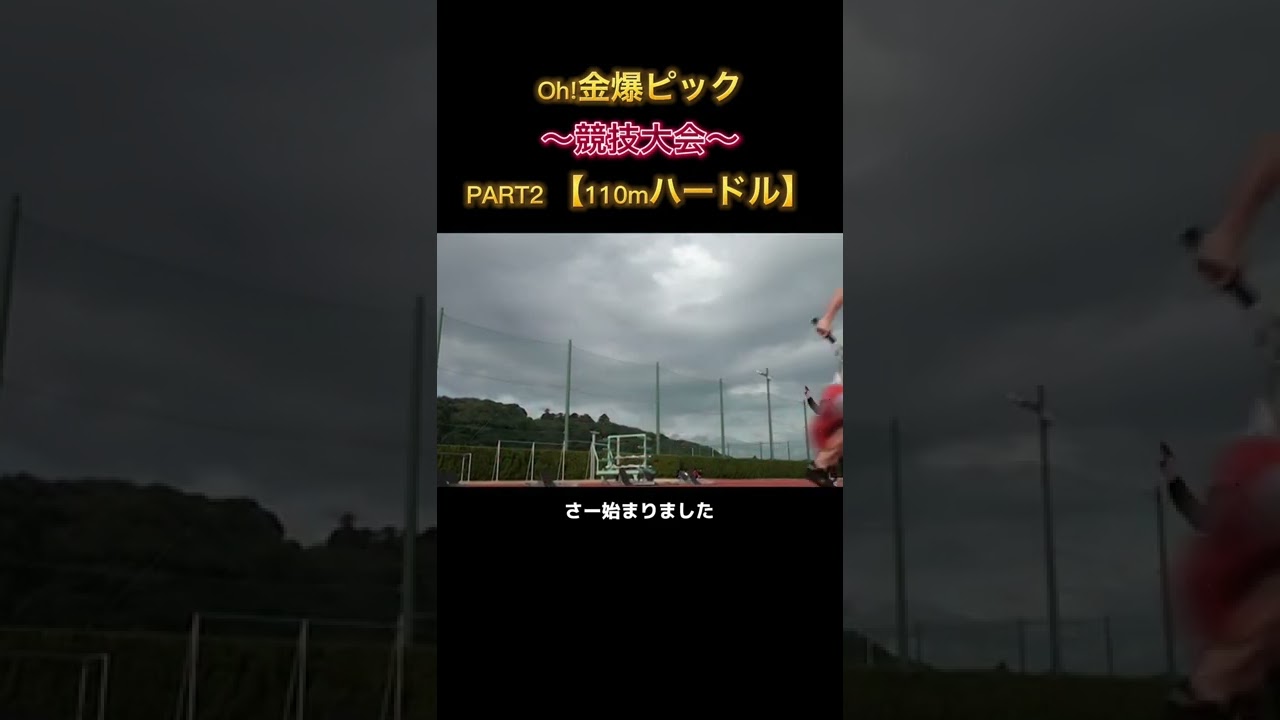 Oh!金爆ピック
〜競技大会〜
PART2 【110mハードル】

さー始まりました